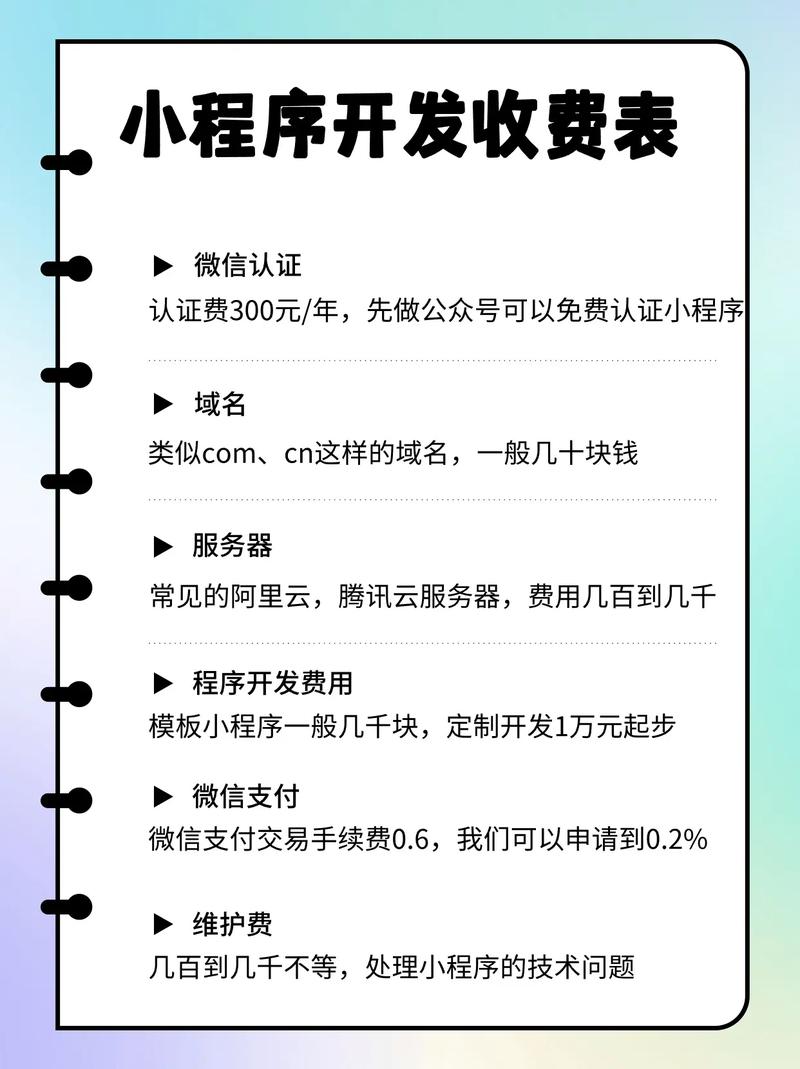 小程序开发收费表

▶ 微信认证

认证费300元/年，先做公众号可以免费认证小程序

▶ 域名

类似com、cn这样的域名，一般几十块钱

▶ 服务器

常见的阿里云，腾讯云服务器，费用几百到几千

▶ 程序开发费用

模板小程序一般几千块，定制开发1万元起步

▶ 微信支付

微信支付交易手续费0.6，我们可以申请到0.2%

▶ 维护费

几百到几千不等，处理小程序的技术问题